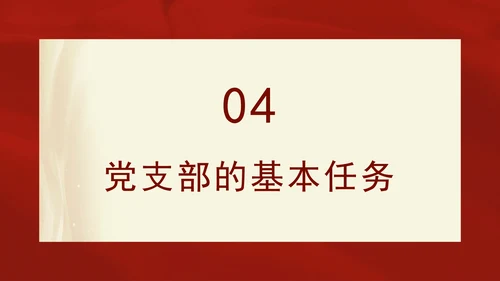 04

党支部的基本任务